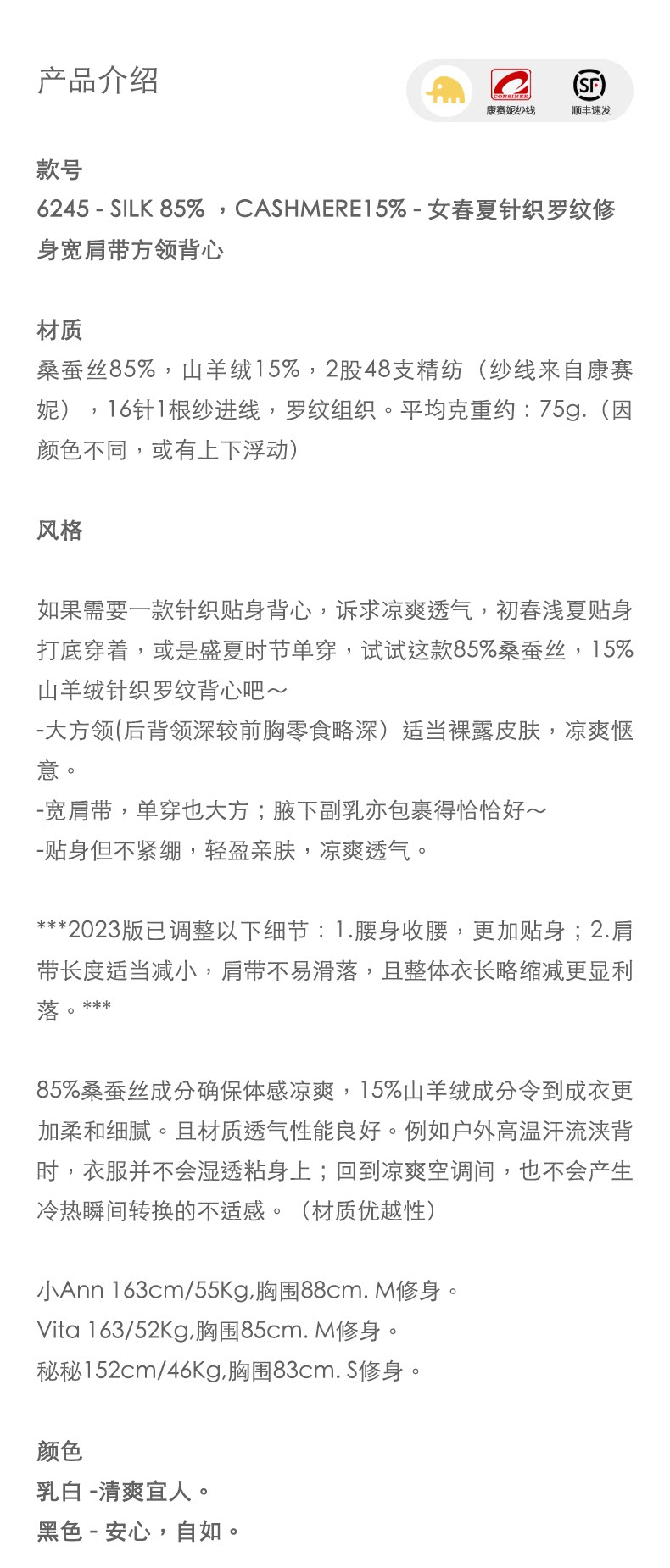 产品介绍

CONSINEE
康赛妮纱线
SF
顺丰速发

款号
6245 - SILK 85% ，CASHMERE15% - 女春夏针织罗纹修身宽肩带方领背心

材质
桑蚕丝85%，山羊绒15%，2股48支精纺（纱线来自康赛妮），16针1根纱进线，罗纹组织。平均克重约：75g.（因颜色不同，或有上下浮动）

风格

如果需要一款针织贴身背心，诉求凉爽透气，初春浅夏贴身打底穿着，或是盛夏时节单穿，试试这款85%桑蚕丝，15%山羊绒针织罗纹背心吧～
-大方领(后背领深较前胸零食略深）适当裸露皮肤，凉爽惬意。
-宽肩带，单穿也大方；腋下副乳亦包裹得恰恰好～
-贴身但不紧绷，轻盈亲肤，凉爽透气。

***2023版已调整以下细节：1.腰身收腰，更加贴身；2.肩带长度适当减小，肩带不易滑落，且整体衣长略缩减更显利落。***

85%桑蚕丝成分确保体感凉爽，15%山羊绒成分令到成衣更加柔和细腻。且材质透气性能良好。例如户外高温汗流浃背时，衣服并不会湿透粘身上；回到凉爽空调间，也不会产生冷热瞬间转换的不适感。（材质优越性）

小Ann 163cm/55Kg,胸围88cm. M修身。
Vita 163/52Kg,胸围85cm. M修身。
秘秘152cm/46Kg,胸围83cm. S修身。

颜色
乳白 -清爽宜人。
黑色 - 安心，自如。